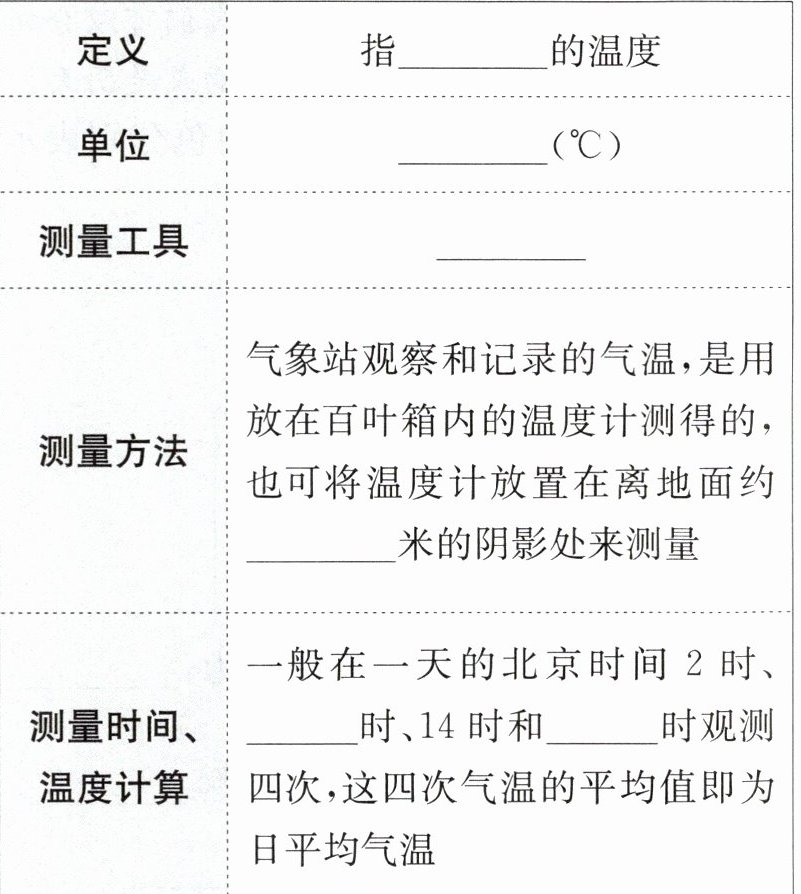 | 定义 | 指________的温度 |
|---|---|
| 单位 | ________(℃) |
| 测量工具 | ________ |
| 测量方法 | 气象站观察和记录的气温,是用放在百叶箱内的温度计测得的,也可将温度计放置在离地面约________米的阴影处来测量 |
| 测量时间、温度计算 | 一般在一天的北京时间 2 时、______时、14 时和______时观测四次,这四次气温的平均值即为日平均气温 |